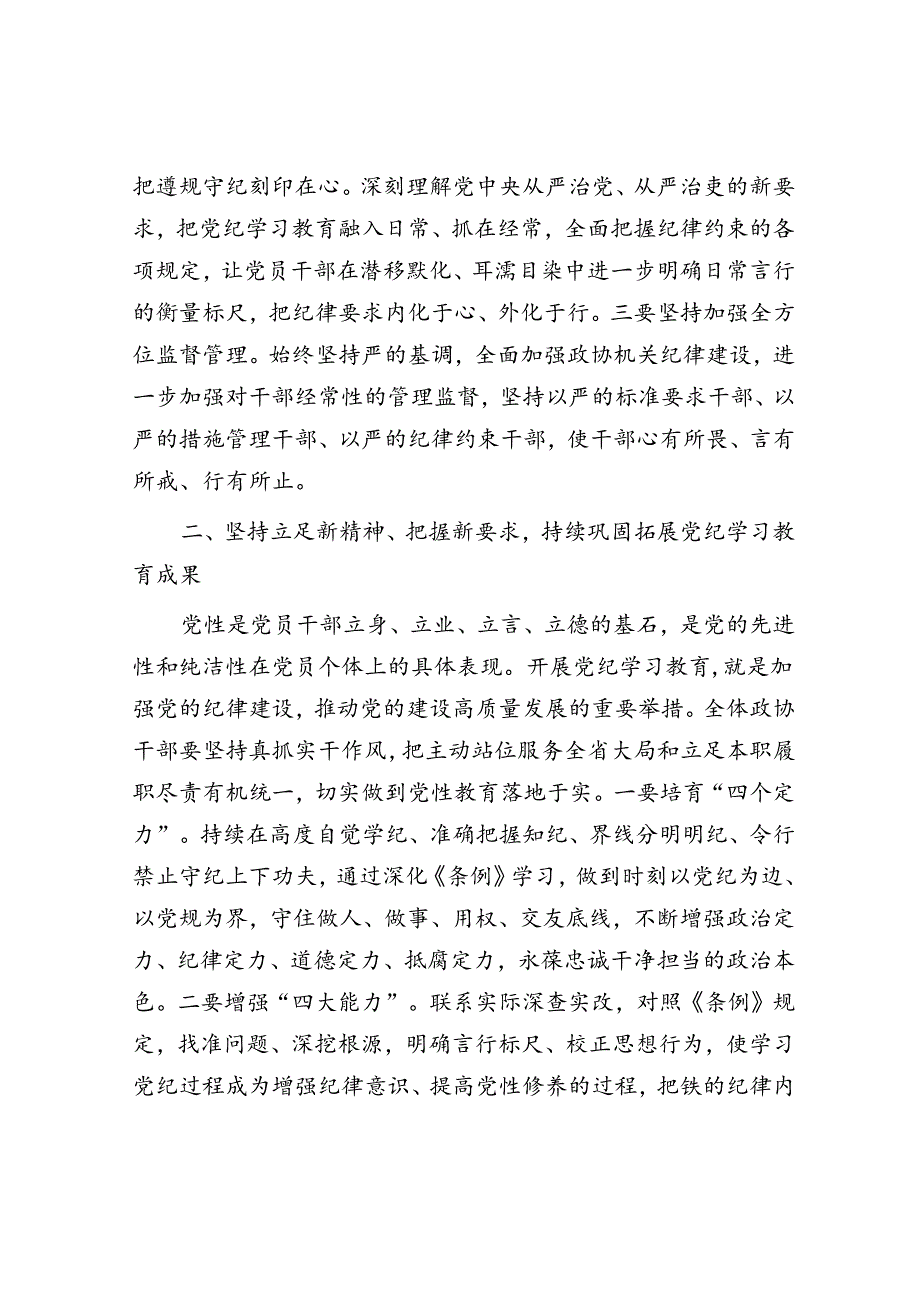 把遵规守纪刻印在心。深刻理解党中央从严治党、从严治吏的新要求，把党纪学习教育融入日常、抓在经常，全面把握纪律约束的各项规定，让党员干部在潜移默化、耳濡目染中进一步明确日常言行的衡量标尺，把纪律要求内化于心、外化于行。三要坚持加强全方位监督管理。始终坚持严的基调，全面加强政协机关纪律建设，进一步加强对干部经常性的管理监督，坚持以严的标准要求干部、以严的措施管理干部、以严的纪律约束干部，使干部心有所畏、言有所戒、行有所止。

二、坚持立足新精神、把握新要求，持续巩固拓展党纪学习教育成果

党性是党员干部立身、立业、立言、立德的基石，是党的先进性和纯洁性在党员个体上的具体表现。开展党纪学习教育，就是加强党的纪律建设，推动党的建设高质量发展的重要举措。全体政协干部要坚持真抓实干作风，把主动站位服务全省大局和立足本职履职尽责有机统一，切实做到党性教育落地于实。一要培育“四个定力”。持续在高度自觉学纪、准确把握知纪、界线分明明纪、令行禁止守纪上下功夫，通过深化《条例》学习，做到时刻以党纪为边、以党规为界，守住做人、做事、用权、交友底线，不断增强政治定力、纪律定力、道德定力、抵腐定力，永葆忠诚干净担当的政治本色。二要增强“四大能力”。联系实际深查实改，对照《条例》规定，找准问题、深挖根源，明确言行标尺、校正思想行为，使学习党纪过程成为增强纪律意识、提高党性修养的过程，把铁的纪律内